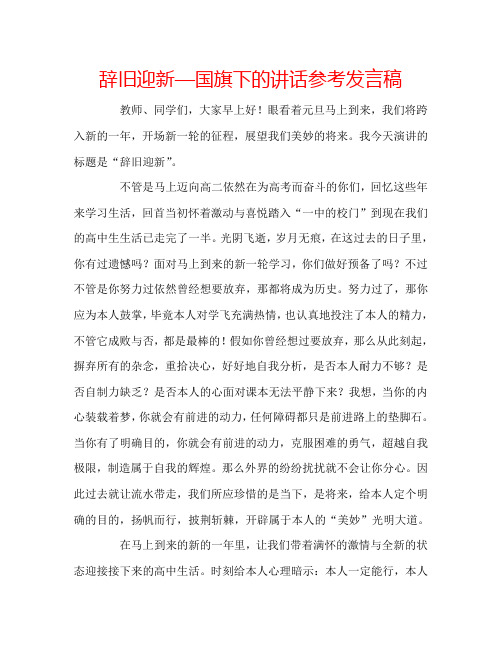 辞旧迎新—国旗下的讲话参考发言稿

教师、同学们，大家早上好！眼看着元旦马上到来，我们将跨入新的一年，开场新一轮的征程，展望我们美妙的将来。我今天演讲的标题是“辞旧迎新”。

不管是马上迈向高二依然在为高考而奋斗的你们，回忆这些年来学习生活，回首当初怀着激动与喜悦踏入“一中的校门”到现在我们的高中生生活已走完了一半。光阴飞逝，岁月无痕，在这过去的日子里，你有过遗憾吗？面对马上到来的新一轮学习，你们做好预备了吗？不过不管是你努力过依然曾经想要放弃，那都将成为历史。努力过了，那你应为本人鼓掌，毕竟本人对学飞充满热情，也认真地投注了本人的精力，不管它成败与否，都是最棒的！假如你曾经想过要放弃，那么从此刻起，摒弃所有的杂念，重拾决心，好好地自我分析，是否本人耐力不够？是否自制力缺乏？是否本人的心面对课本无法平静下来？我想，当你的内心装载着梦，你就会有前进的动力，任何障碍都只是前进路上的垫脚石。当你有了明确目的，你就会有前进的动力，克服困难的勇气，超越自我极限，制造属于自我的辉煌。那么外界的纷纷扰扰就不会让你分心。因此过去就让流水带走，我们所应珍惜的是当下，是将来，给本人定个明确的目的，扬帆而行，披荆斩棘，开辟属于本人的“美妙”光明大道。

在马上到来的新的一年里，让我们带着满怀的激情与全新的状态迎接接下来的高中生活。时刻给本人心理暗示：本人一定能行，本人